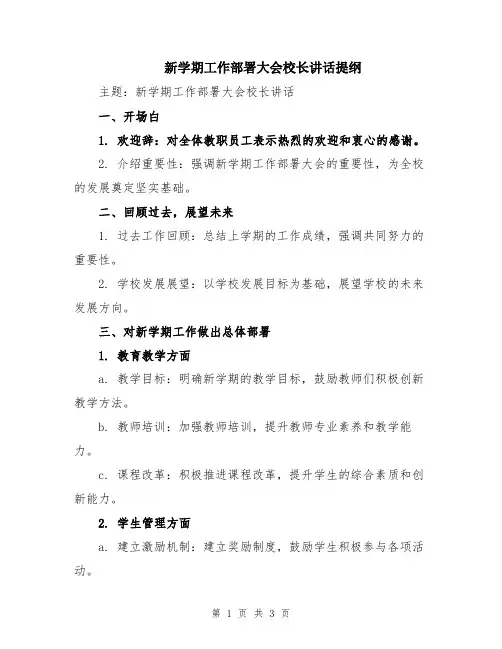 新学期工作部署大会校长讲话提纲

主题：新学期工作部署大会校长讲话

一、开场白

1. 欢迎辞：对全体教职员工表示热烈的欢迎和衷心的感谢。

2. 介绍重要性：强调新学期工作部署大会的重要性，为全校的发展奠定坚实基础。

二、回顾过去，展望未来

1. 过去工作回顾：总结上学期的工作成绩，强调共同努力的重要性。

2. 学校发展展望：以学校发展目标为基础，展望学校的未来发展方向。

三、对新学期工作做出总体部署

1. 教育教学方面

a. 教学目标：明确新学期的教学目标，鼓励教师们积极创新教学方法。

b. 教师培训：加强教师培训，提升教师专业素养和教学能力。

c. 课程改革：积极推进课程改革，提升学生的综合素质和创新能力。

2. 学生管理方面

a. 建立激励机制：建立奖励制度，鼓励学生积极参与各项活动。

第 1 页 共 3 页